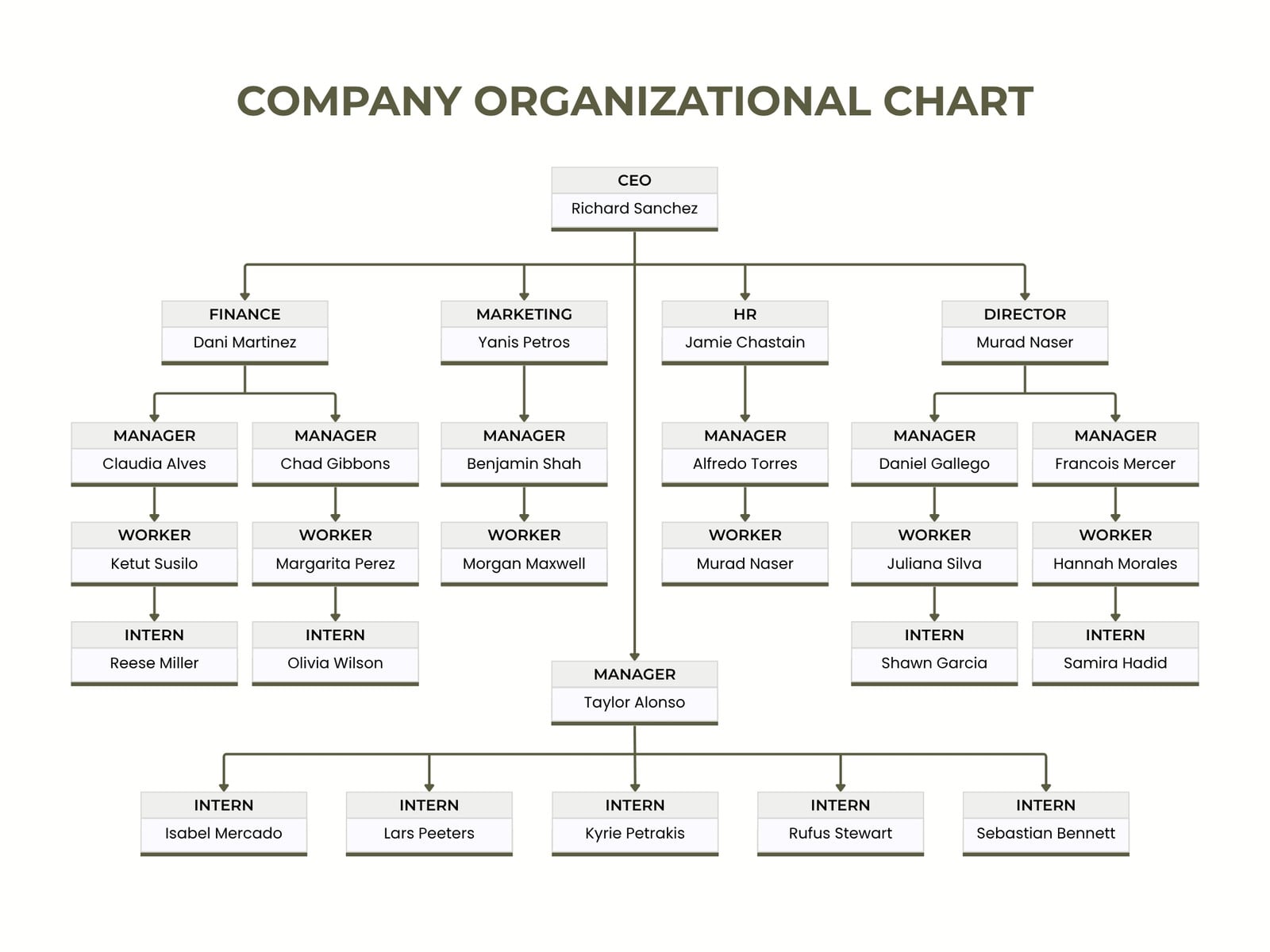 COMPANY ORGANIZATIONAL CHART

CEO
Richard Sanchez

FINANCE
Dani Martinez

MARKETING
Yanis Petros

HR
Jamie Chastain

DIRECTOR
Murad Naser

MANAGER
Claudia Alves

MANAGER
Chad Gibbons

MANAGER
Benjamin Shah

MANAGER
Alfredo Torres

MANAGER
Daniel Gallego

MANAGER
Francois Mercer

WORKER
Ketut Susilo

WORKER
Margarita Perez

WORKER
Morgan Maxwell

WORKER
Murad Naser

WORKER
Juliana Silva

WORKER
Hannah Morales

INTERN
Reese Miller

INTERN
Olivia Wilson

INTERN
Shawn Garcia

INTERN
Samira Hadid

MANAGER
Taylor Alonso

INTERN
Isabel Mercado

INTERN
Lars Peeters

INTERN
Kyrie Petrakis

INTERN
Rufus Stewart

INTERN
Sebastian Bennett